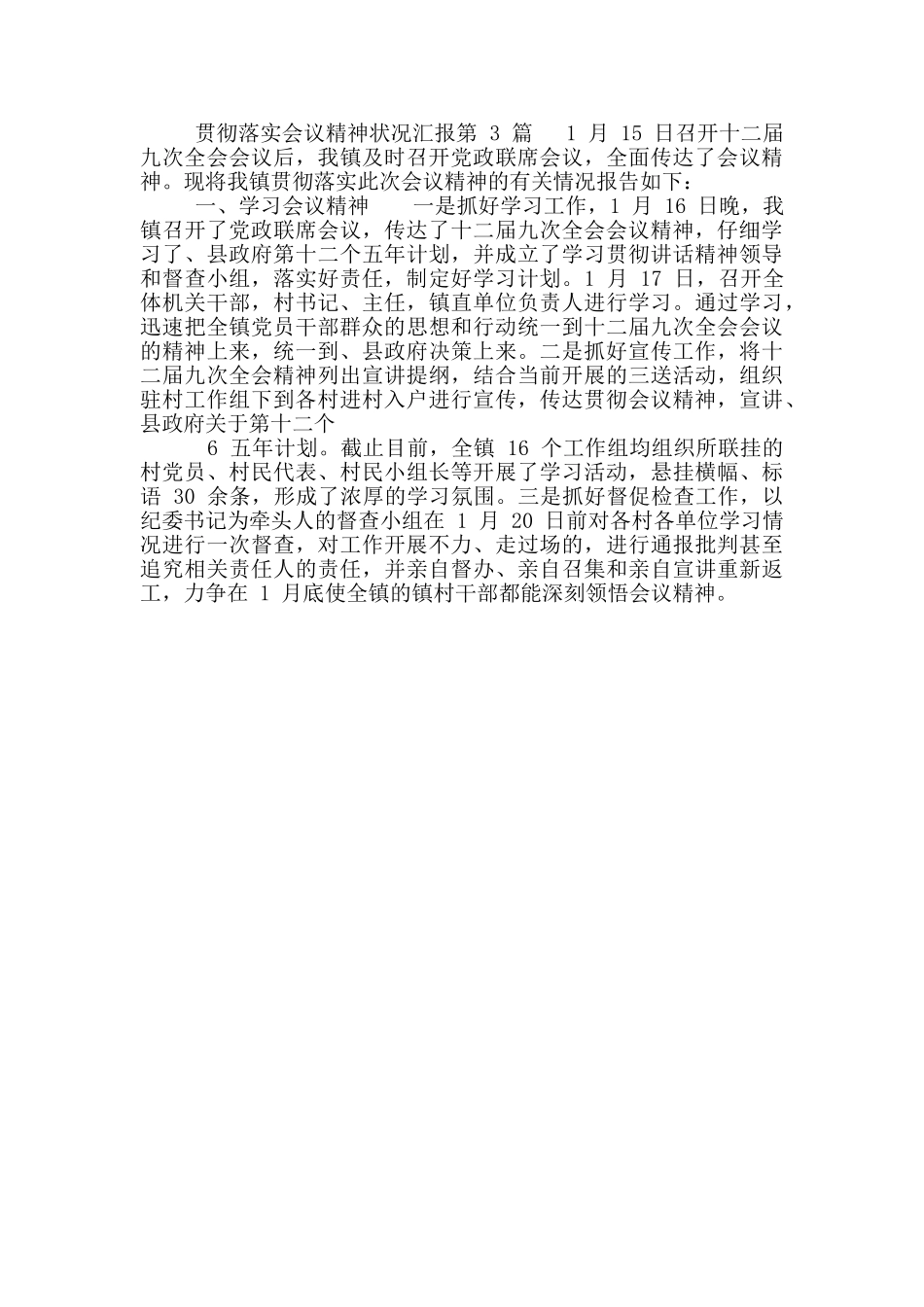 贯彻落实会议精神状况汇报第 3 篇 1 月 15 日召开十二届九次全会会议后，我镇及时召开党政联席会议，全面传达了会议精神。现将我镇贯彻落实此次会议精神的有关情况报告如下：

一、学习会议精神 一是抓好学习工作，1 月 16 日晚，我镇召开了党政联席会议，传达了十二届九次全会会议精神，仔细学习了、县政府第十二个五年计划，并成立了学习贯彻讲话精神领导和督查小组，落实好责任，制定好学习计划。1 月 17 日，召开全体机关干部，村书记、主任，镇直单位负责人进行学习。通过学习，迅速把全镇党员干部群众的思想和行动统一到十二届九次全会会议的精神上来，统一到、县政府决策上来。二是抓好宣传工作，将十二届九次全会精神列出宣讲提纲，结合当前开展的三送活动，组织驻村工作组下到各村进村入户进行宣传，传达贯彻会议精神，宣讲、县政府关于第十二个

6 五年计划。截止目前，全镇 16 个工作组均组织所联挂的村党员、村民代表、村民小组长等开展了学习活动，悬挂横幅、标语 30 余条，形成了浓厚的学习氛围。三是抓好督促检查工作，以纪委书记为牵头人的督查小组在 1 月 20 日前对各村各单位学习情况进行一次督查，对工作开展不力、走过场的，进行通报批判甚至追究相关责任人的责任，并亲自督办、亲自召集和亲自宣讲重新返工，力争在 1 月底使全镇的镇村干部都能深刻领悟会议精神。